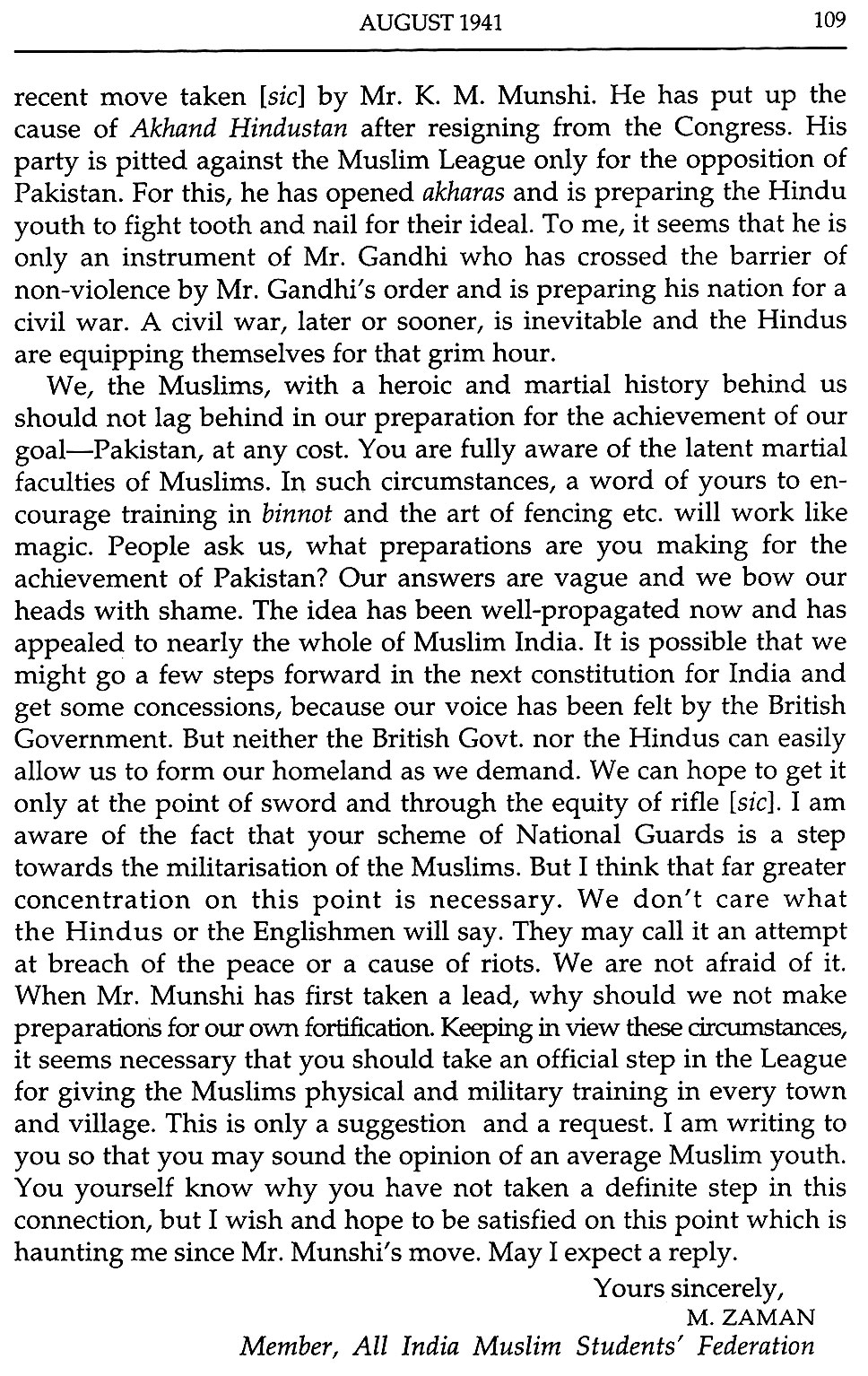 AUGUST 1941 109

recent move taken [sic] by Mr. K. M. Munshi. He has put up the cause of Akhand Hindustan after resigning from the Congress. His party is pitted against the Muslim League only for the opposition of Pakistan. For this, he has opened akharas and is preparing the Hindu youth to fight tooth and nail for their ideal. To me, it seems that he is only an instrument of Mr. Gandhi who has crossed the barrier of non-violence by Mr. Gandhi's order and is preparing his nation for a civil war. A civil war, later or sooner, is inevitable and the Hindus are equipping themselves for that grim hour.

We, the Muslims, with a heroic and martial history behind us should not lag behind in our preparation for the achievement of our goal—Pakistan, at any cost. You are fully aware of the latent martial faculties of Muslims. In such circumstances, a word of yours to encourage training in binnot and the art of fencing etc. will work like magic. People ask us, what preparations are you making for the achievement of Pakistan? Our answers are vague and we bow our heads with shame. The idea has been well-propagated now and has appealed to nearly the whole of Muslim India. It is possible that we might go a few steps forward in the next constitution for India and get some concessions, because our voice has been felt by the British Government. But neither the British Govt. nor the Hindus can easily allow us to form our homeland as we demand. We can hope to get it only at the point of sword and through the equity of rifle [sic]. I am aware of the fact that your scheme of National Guards is a step towards the militarisation of the Muslims. But I think that far greater concentration on this point is necessary. We don't care what the Hindus or the Englishmen will say. They may call it an attempt at breach of the peace or a cause of riots. We are not afraid of it. When Mr. Munshi has first taken a lead, why should we not make preparations for our own fortification. Keeping in view these circumstances, it seems necessary that you should take an official step in the League for giving the Muslims physical and military training in every town and village. This is only a suggestion and a request. I am writing to you so that you may sound the opinion of an average Muslim youth. You yourself know why you have not taken a definite step in this connection, but I wish and hope to be satisfied on this point which is haunting me since Mr. Munshi's move. May I expect a reply.

Yours sincerely,
M. ZAMAN
Member, All India Muslim Students' Federation